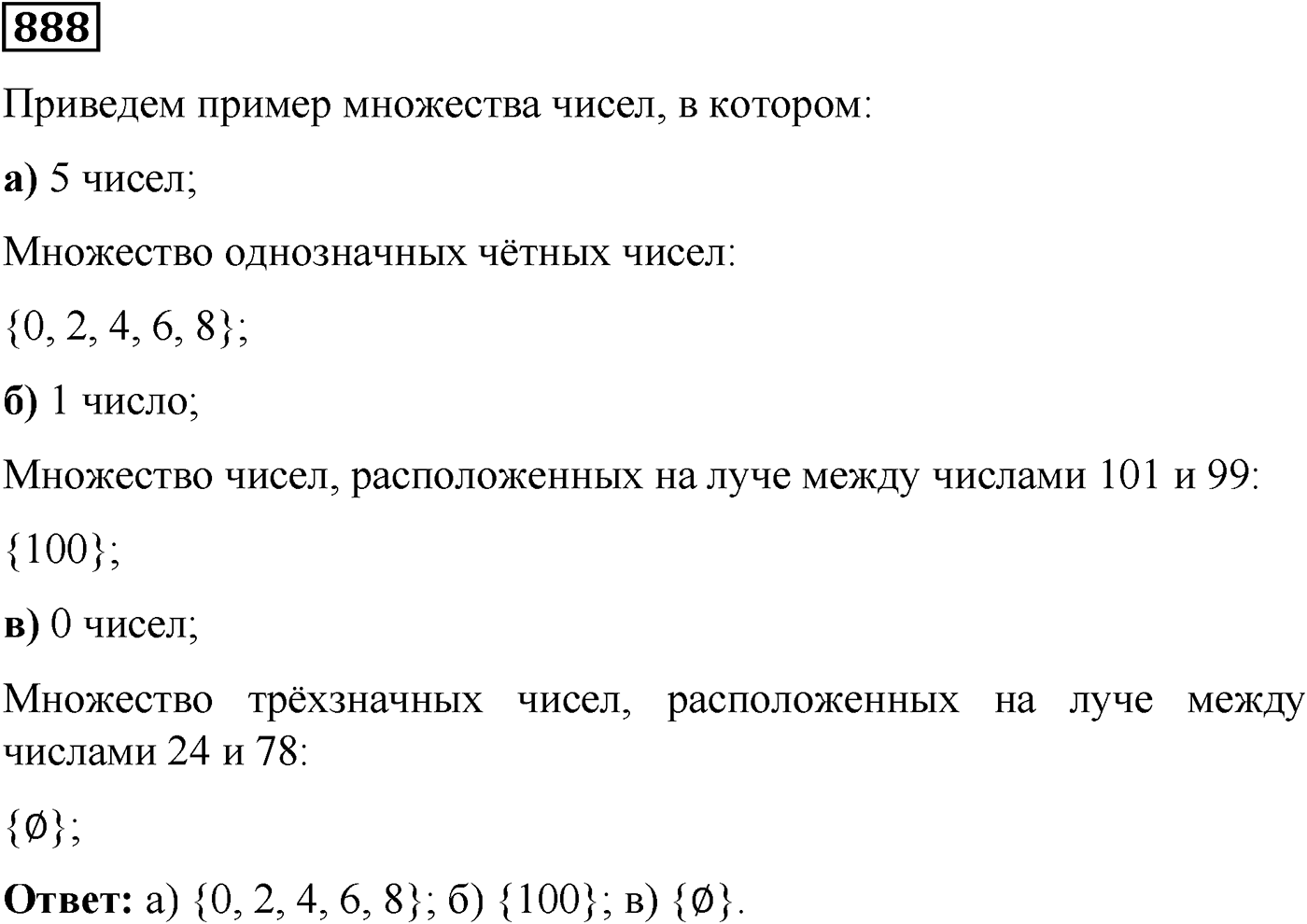 888

Приведем пример множества чисел, в котором:

а) 5 чисел;

Множество однозначных чётных чисел:

$\{0, 2, 4, 6, 8\}$;

б) 1 число;

Множество чисел, расположенных на луче между числами 101 и 99:

$\{100\}$;

в) 0 чисел;

Множество трёхзначных чисел, расположенных на луче между числами 24 и 78:

$\{\emptyset\}$;

Ответ: а) $\{0, 2, 4, 6, 8\}$; б) $\{100\}$; в) $\{\emptyset\}$.